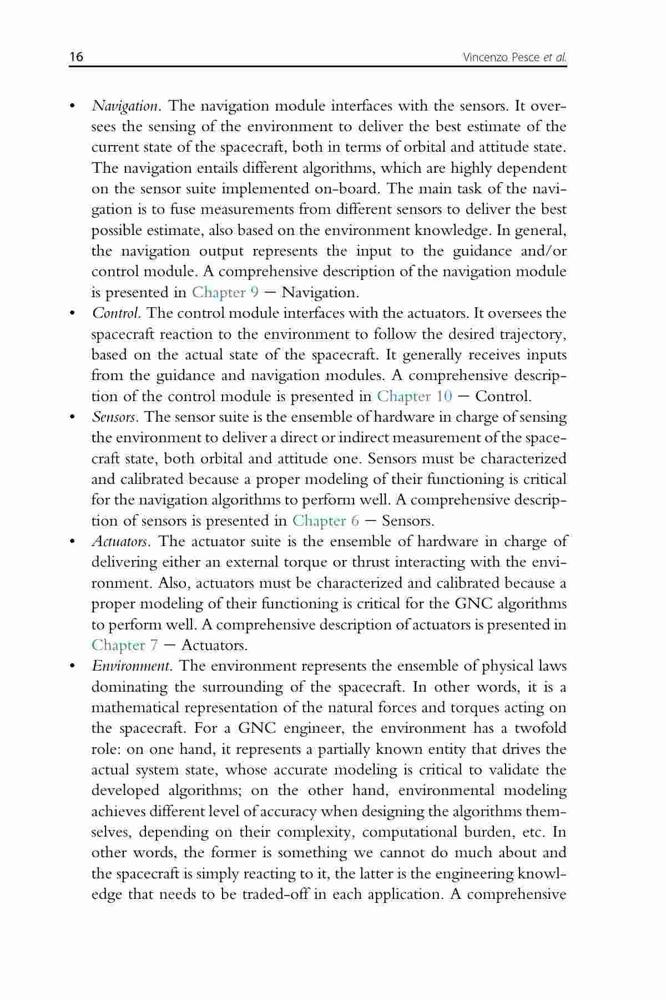 16 Vincenzo Pesce et al.

• Navigation. The navigation module interfaces with the sensors. It oversees the sensing of the environment to deliver the best estimate of the current state of the spacecraft, both in terms of orbital and attitude state. The navigation entails different algorithms, which are highly dependent on the sensor suite implemented on-board. The main task of the navigation is to fuse measurements from different sensors to deliver the best possible estimate, also based on the environment knowledge. In general, the navigation output represents the input to the guidance and/or control module. A comprehensive description of the navigation module is presented in Chapter 9 — Navigation.
• Control. The control module interfaces with the actuators. It oversees the spacecraft reaction to the environment to follow the desired trajectory, based on the actual state of the spacecraft. It generally receives inputs from the guidance and navigation modules. A comprehensive description of the control module is presented in Chapter 10 — Control.
• Sensors. The sensor suite is the ensemble of hardware in charge of sensing the environment to deliver a direct or indirect measurement of the spacecraft state, both orbital and attitude one. Sensors must be characterized and calibrated because a proper modeling of their functioning is critical for the navigation algorithms to perform well. A comprehensive description of sensors is presented in Chapter 6 — Sensors.
• Actuators. The actuator suite is the ensemble of hardware in charge of delivering either an external torque or thrust interacting with the environment. Also, actuators must be characterized and calibrated because a proper modeling of their functioning is critical for the GNC algorithms to perform well. A comprehensive description of actuators is presented in Chapter 7 — Actuators.
• Environment. The environment represents the ensemble of physical laws dominating the surrounding of the spacecraft. In other words, it is a mathematical representation of the natural forces and torques acting on the spacecraft. For a GNC engineer, the environment has a twofold role: on one hand, it represents a partially known entity that drives the actual system state, whose accurate modeling is critical to validate the developed algorithms; on the other hand, environmental modeling achieves different level of accuracy when designing the algorithms themselves, depending on their complexity, computational burden, etc. In other words, the former is something we cannot do much about and the spacecraft is simply reacting to it, the latter is the engineering knowledge that needs to be traded-off in each application. A comprehensive